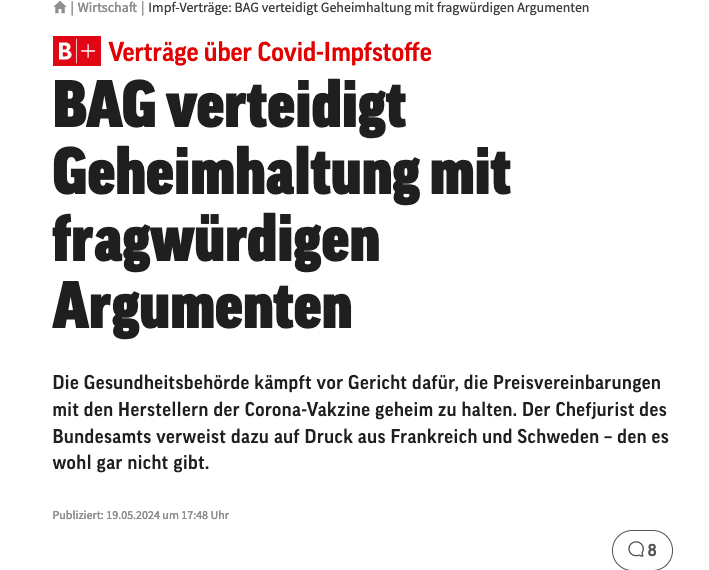 | Wirtschaft | Impf-Verträge: BAG verteidigt Geheimhaltung mit fragwürdigen Argumenten

B+ Verträge über Covid-Impfstoffe

BAG verteidigt Geheimhaltung mit fragwürdigen Argumenten

Die Gesundheitsbehörde kämpft vor Gericht dafür, die Preisvereinbarungen mit den Herstellern der Corona-Vakzine geheim zu halten. Der Chefjurist des Bundesamts verweist dazu auf Druck aus Frankreich und Schweden – den es wohl gar nicht gibt.

Publiziert: 19.05.2024 um 17:48 Uhr

8